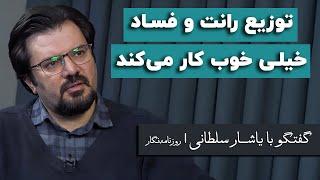 توزیع رانت و فساد
خیلی خوب کار می‌کند

گفتگو با یاشار سلطانی | روزنامه‌نگار